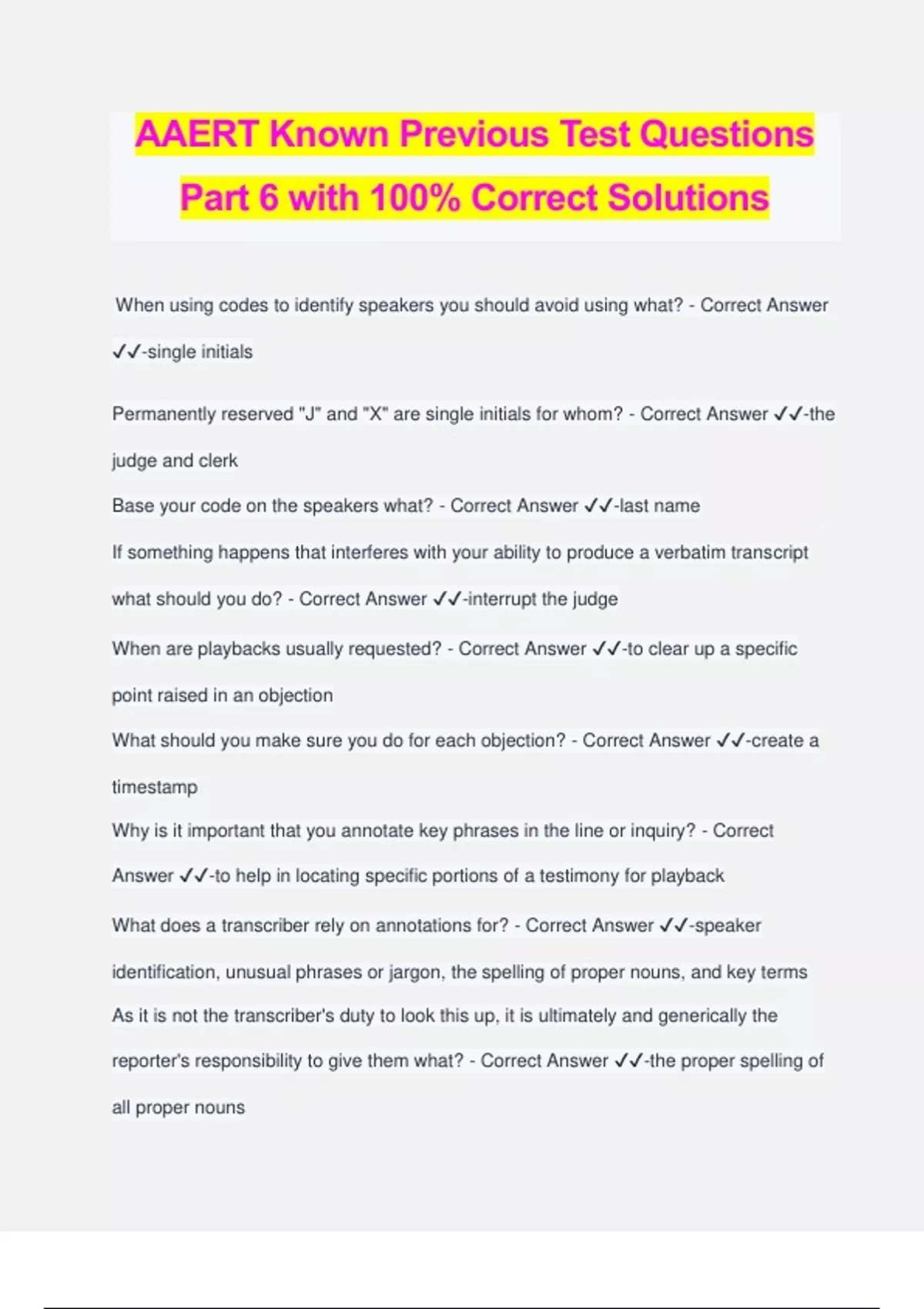 AAERT Known Previous Test Questions Part 6 with 100% Correct Solutions

When using codes to identify speakers you should avoid using what? - Correct Answer ✓✓-single initials

Permanently reserved "J" and "X" are single initials for whom? - Correct Answer ✓✓-the judge and clerk

Base your code on the speakers what? - Correct Answer ✓✓-last name

If something happens that interferes with your ability to produce a verbatim transcript what should you do? - Correct Answer ✓✓-interrupt the judge

When are playbacks usually requested? - Correct Answer ✓✓-to clear up a specific point raised in an objection

What should you make sure you do for each objection? - Correct Answer ✓✓-create a timestamp

Why is it important that you annotate key phrases in the line or inquiry? - Correct Answer ✓✓-to help in locating specific portions of a testimony for playback

What does a transcriber rely on annotations for? - Correct Answer ✓✓-speaker identification, unusual phrases or jargon, the spelling of proper nouns, and key terms

As it is not the transcriber's duty to look this up, it is ultimately and generically the reporter's responsibility to give them what? - Correct Answer ✓✓-the proper spelling of all proper nouns